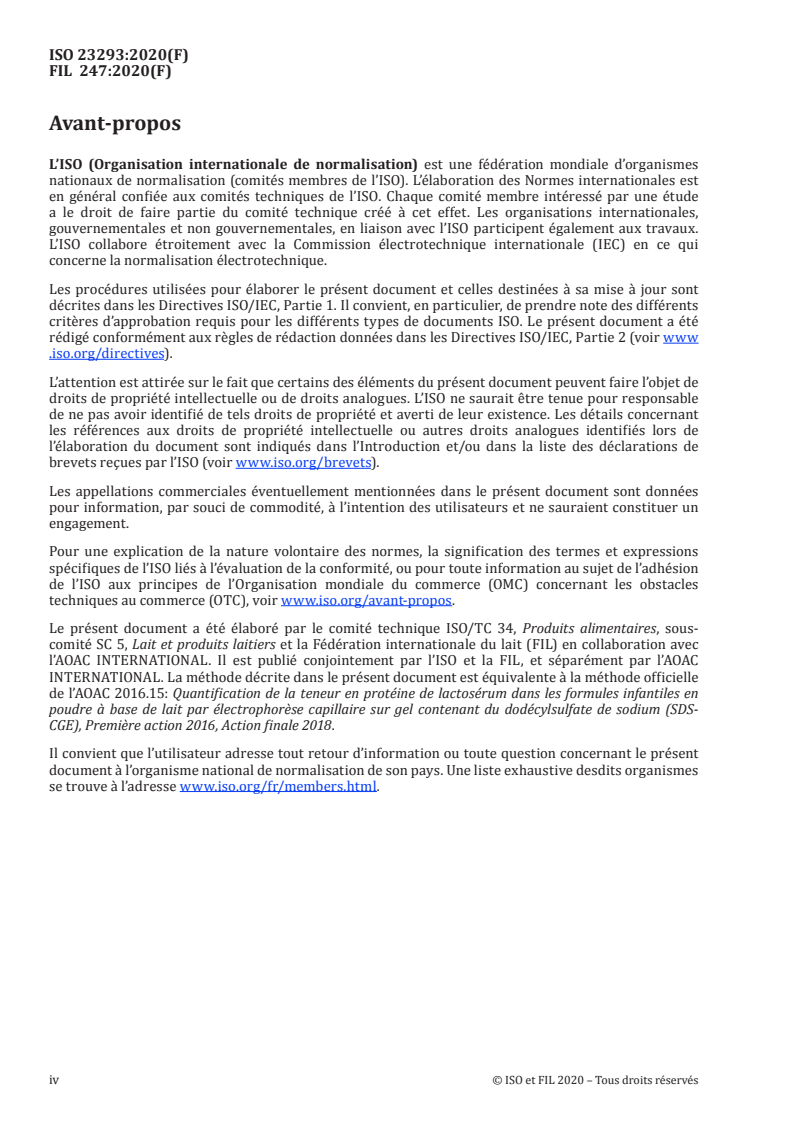 ISO 23293:2020(F)
FIL 247:2020(F)

Avant-propos

L'ISO (Organisation internationale de normalisation) est une fédération mondiale d'organismes nationaux de normalisation (comités membres de l'ISO). L'élaboration des Normes internationales est en général confiée aux comités techniques de l'ISO. Chaque comité membre intéressé par une étude a le droit de faire partie du comité technique créé à cet effet. Les organisations internationales, gouvernementales et non gouvernementales, en liaison avec l'ISO participent également aux travaux. L'ISO collabore étroitement avec la Commission électrotechnique internationale (IEC) en ce qui concerne la normalisation électrotechnique.

Les procédures utilisées pour élaborer le présent document et celles destinées à sa mise à jour sont décrites dans les Directives ISO/IEC, Partie 1. Il convient, en particulier, de prendre note des différents critères d'approbation requis pour les différents types de documents ISO. Le présent document a été rédigé conformément aux règles de rédaction données dans les Directives ISO/IEC, Partie 2 (voir www.iso.org/directives).

L'attention est attirée sur le fait que certains des éléments du présent document peuvent faire l'objet de droits de propriété intellectuelle ou de droits analogues. L'ISO ne saurait être tenue pour responsable de ne pas avoir identifié de tels droits de propriété et averti de leur existence. Les détails concernant les références aux droits de propriété intellectuelle ou autres droits analogues identifiés lors de l'élaboration du document sont indiqués dans l'Introduction et/ou dans la liste des déclarations de brevets reçues par l'ISO (voir www.iso.org/brevets).

Les appellations commerciales éventuellement mentionnées dans le présent document sont données pour information, par souci de commodité, à l'intention des utilisateurs et ne sauraient constituer un engagement.

Pour une explication de la nature volontaire des normes, la signification des termes et expressions spécifiques de l'ISO liés à l'évaluation de la conformité, ou pour toute information au sujet de l'adhésion de l'ISO aux principes de l'Organisation mondiale du commerce (OMC) concernant les obstacles techniques au commerce (OTC), voir www.iso.org/avant-propos.

Le présent document a été élaboré par le comité technique ISO/TC 34, Produits alimentaires, sous-comité SC 5, Lait et produits laitiers et la Fédération internationale du lait (FIL) en collaboration avec l'AOAC INTERNATIONAL. Il est publié conjointement par l'ISO et la FIL, et séparément par l'AOAC INTERNATIONAL. La méthode décrite dans le présent document est équivalente à la méthode officielle de l'AOAC 2016.15: Quantification de la teneur en protéine de lactosérum dans les formules infantiles en poudre à base de lait par électrophorèse capillaire sur gel contenant du dodécylsulfate de sodium (SDS-CGE), Première action 2016, Action finale 2018.

Il convient que l'utilisateur adresse tout retour d'information ou toute question concernant le présent document à l'organisme national de normalisation de son pays. Une liste exhaustive desdits organismes se trouve à l'adresse www.iso.org/fr/members.html.

iv

© ISO et FIL 2020 – Tous droits réservés